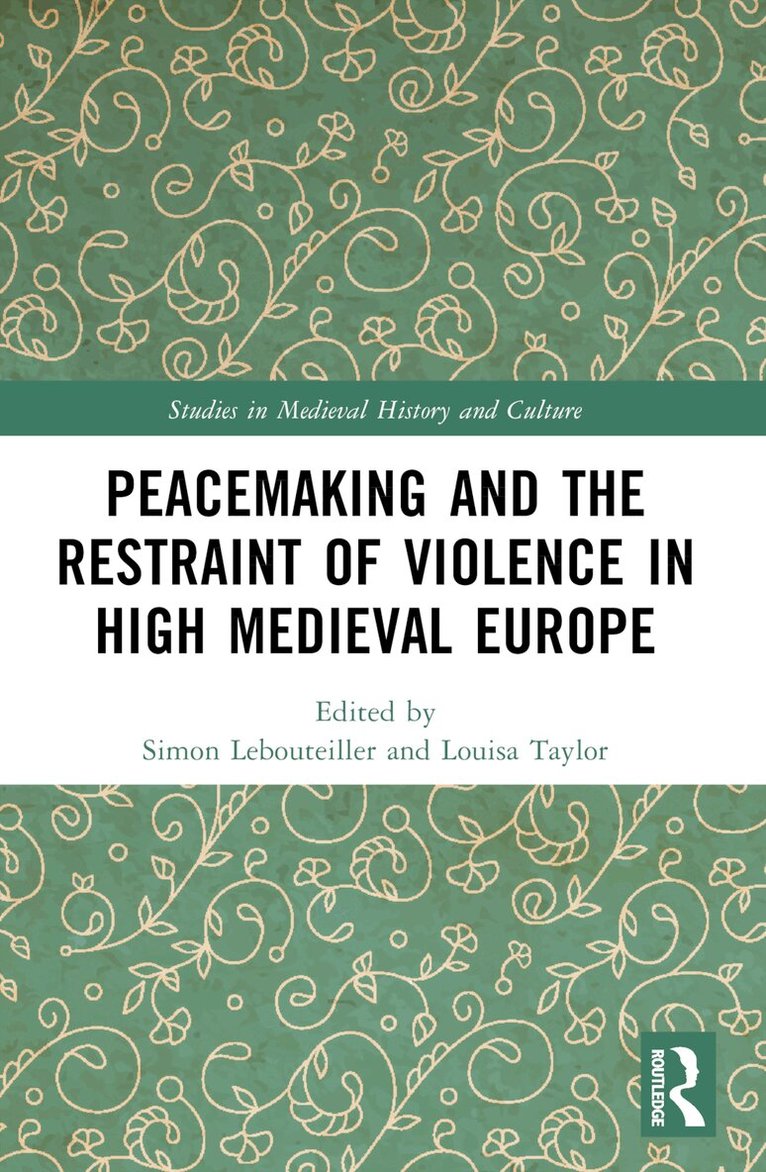 Studies in Medieval History and Culture

PEACEMAKING AND THE RESTRAINT OF VIOLENCE IN HIGH MEDIEVAL EUROPE

Edited by
Simon Lebouteiller and Louisa Taylor

ROUTLEDGE